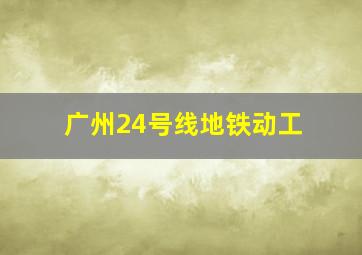 广州24号线地铁动工